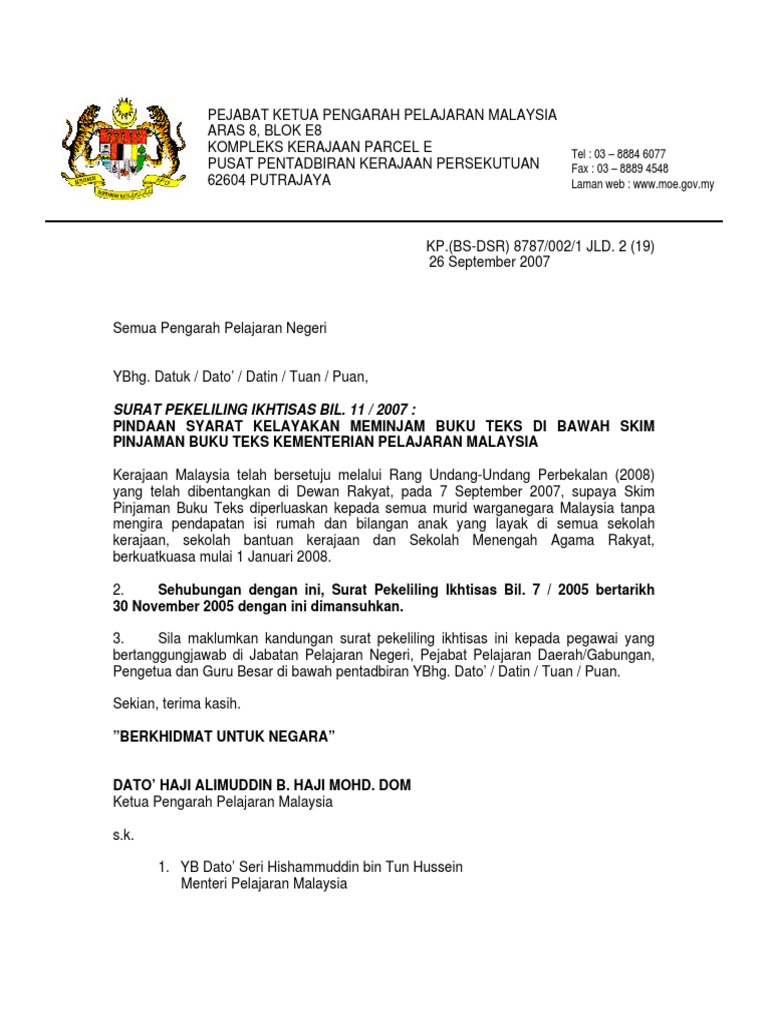 PEJABAT KETUA PENGARAH PELAJARAN MALAYSIA
ARAS 8, BLOK E8
KOMPLEKS KERAJAAN PARCEL E
PUSAT PENTADBIRAN KERAJAAN PERSEKUTUAN
62604 PUTRAJAYA

Tel : 03 – 8884 6077
Fax : 03 – 8889 4548
Laman web : www.moe.gov.my

KP.(BS-DSR) 8787/002/1 JLD. 2 (19)
26 September 2007

Semua Pengarah Pelajaran Negeri

YBhg. Datuk / Dato' / Datin / Tuan / Puan,

SURAT PEKELILING IKHTISAS BIL. 11 / 2007 :
PINDAAN SYARAT KELAYAKAN MEMINJAM BUKU TEKS DI BAWAH SKIM PINJAMAN BUKU TEKS KEMENTERIAN PELAJARAN MALAYSIA

Kerajaan Malaysia telah bersetuju melalui Rang Undang-Undang Perbekalan (2008) yang telah dibentangkan di Dewan Rakyat, pada 7 September 2007, supaya Skim Pinjaman Buku Teks diperluaskan kepada semua murid warganegara Malaysia tanpa mengira pendapatan isi rumah dan bilangan anak yang layak di semua sekolah kerajaan, sekolah bantuan kerajaan dan Sekolah Menengah Agama Rakyat, berkuatkuasa mulai 1 Januari 2008.

2. Sehubungan dengan ini, Surat Pekeliling Ikhtisas Bil. 7 / 2005 bertarikh 30 November 2005 dengan ini dimansuhkan.

3. Sila maklumkan kandungan surat pekeliling ikhtisas ini kepada pegawai yang bertanggungjawab di Jabatan Pelajaran Negeri, Pejabat Pelajaran Daerah/Gabungan, Pengetua dan Guru Besar di bawah pentadbiran YBhg. Dato' / Datin / Tuan / Puan.

Sekian, terima kasih.

"BERKHIDMAT UNTUK NEGARA"

DATO' HAJI ALIMUDDIN B. HAJI MOHD. DOM
Ketua Pengarah Pelajaran Malaysia

s.k.

1. YB Dato' Seri Hishammuddin bin Tun Hussein
Menteri Pelajaran Malaysia